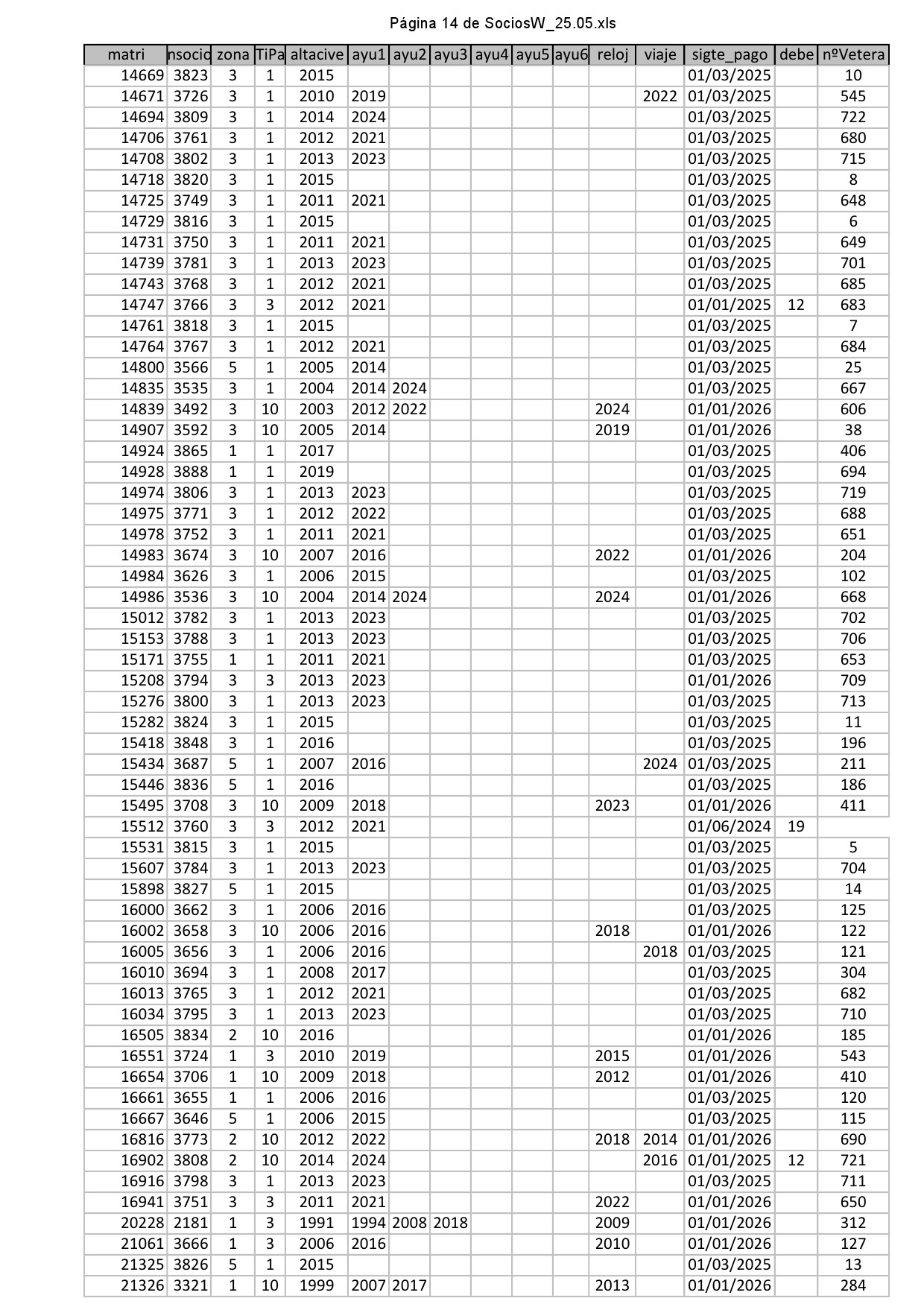 Página 14 de SociosW_25.05.xls

| matri | nsocio | zona | TiPa | altacive | ayu1 | ayu2 | ayu3 | ayu4 | ayu5 | ayu6 | reloj | viaje | sigte_pago | debe | nºVetera |
|---|---|---|---|---|---|---|---|---|---|---|---|---|---|---|---|
| 14669 | 3823 | 3 | 1 | 2015 | | | | | | | | | 01/03/2025 | | 10 |
| 14671 | 3726 | 3 | 1 | 2010 | 2019 | | | | | | | 2022 | 01/03/2025 | | 545 |
| 14694 | 3809 | 3 | 1 | 2014 | 2024 | | | | | | | | 01/03/2025 | | 722 |
| 14706 | 3761 | 3 | 1 | 2012 | 2021 | | | | | | | | 01/03/2025 | | 680 |
| 14708 | 3802 | 3 | 1 | 2013 | 2023 | | | | | | | | 01/03/2025 | | 715 |
| 14718 | 3820 | 3 | 1 | 2015 | | | | | | | | | 01/03/2025 | | 8 |
| 14725 | 3749 | 3 | 1 | 2011 | 2021 | | | | | | | | 01/03/2025 | | 648 |
| 14729 | 3816 | 3 | 1 | 2015 | | | | | | | | | 01/03/2025 | | 6 |
| 14731 | 3750 | 3 | 1 | 2011 | 2021 | | | | | | | | 01/03/2025 | | 649 |
| 14739 | 3781 | 3 | 1 | 2013 | 2023 | | | | | | | | 01/03/2025 | | 701 |
| 14743 | 3768 | 3 | 1 | 2012 | 2021 | | | | | | | | 01/03/2025 | | 685 |
| 14747 | 3766 | 3 | 3 | 2012 | 2021 | | | | | | | | 01/01/2025 | 12 | 683 |
| 14761 | 3818 | 3 | 1 | 2015 | | | | | | | | | 01/03/2025 | | 7 |
| 14764 | 3767 | 3 | 1 | 2012 | 2021 | | | | | | | | 01/03/2025 | | 684 |
| 14800 | 3566 | 5 | 1 | 2005 | 2014 | | | | | | | | 01/03/2025 | | 25 |
| 14835 | 3535 | 3 | 1 | 2004 | 2014 | 2024 | | | | | | | 01/03/2025 | | 667 |
| 14839 | 3492 | 3 | 10 | 2003 | 2012 | 2022 | | | | | 2024 | | 01/01/2026 | | 606 |
| 14907 | 3592 | 3 | 10 | 2005 | 2014 | | | | | | 2019 | | 01/01/2026 | | 38 |
| 14924 | 3865 | 1 | 1 | 2017 | | | | | | | | | 01/03/2025 | | 406 |
| 14928 | 3888 | 1 | 1 | 2019 | | | | | | | | | 01/03/2025 | | 694 |
| 14974 | 3806 | 3 | 1 | 2013 | 2023 | | | | | | | | 01/03/2025 | | 719 |
| 14975 | 3771 | 3 | 1 | 2012 | 2022 | | | | | | | | 01/03/2025 | | 688 |
| 14978 | 3752 | 3 | 1 | 2011 | 2021 | | | | | | | | 01/03/2025 | | 651 |
| 14983 | 3674 | 3 | 10 | 2007 | 2016 | | | | | | 2022 | | 01/01/2026 | | 204 |
| 14984 | 3626 | 3 | 1 | 2006 | 2015 | | | | | | | | 01/03/2025 | | 102 |
| 14986 | 3536 | 3 | 10 | 2004 | 2014 | 2024 | | | | | 2024 | | 01/01/2026 | | 668 |
| 15012 | 3782 | 3 | 1 | 2013 | 2023 | | | | | | | | 01/03/2025 | | 702 |
| 15153 | 3788 | 3 | 1 | 2013 | 2023 | | | | | | | | 01/03/2025 | | 706 |
| 15171 | 3755 | 1 | 1 | 2011 | 2021 | | | | | | | | 01/03/2025 | | 653 |
| 15208 | 3794 | 3 | 3 | 2013 | 2023 | | | | | | | | 01/01/2026 | | 709 |
| 15276 | 3800 | 3 | 1 | 2013 | 2023 | | | | | | | | 01/03/2025 | | 713 |
| 15282 | 3824 | 3 | 1 | 2015 | | | | | | | | | 01/03/2025 | | 11 |
| 15418 | 3848 | 3 | 1 | 2016 | | | | | | | | | 01/03/2025 | | 196 |
| 15434 | 3687 | 5 | 1 | 2007 | 2016 | | | | | | | 2024 | 01/03/2025 | | 211 |
| 15446 | 3836 | 5 | 1 | 2016 | | | | | | | | | 01/03/2025 | | 186 |
| 15495 | 3708 | 3 | 10 | 2009 | 2018 | | | | | | 2023 | | 01/01/2026 | | 411 |
| 15512 | 3760 | 3 | 3 | 2012 | 2021 | | | | | | | | 01/06/2024 | 19 | |
| 15531 | 3815 | 3 | 1 | 2015 | | | | | | | | | 01/03/2025 | | 5 |
| 15607 | 3784 | 3 | 1 | 2013 | 2023 | | | | | | | | 01/03/2025 | | 704 |
| 15898 | 3827 | 5 | 1 | 2015 | | | | | | | | | 01/03/2025 | | 14 |
| 16000 | 3662 | 3 | 1 | 2006 | 2016 | | | | | | | | 01/03/2025 | | 125 |
| 16002 | 3658 | 3 | 10 | 2006 | 2016 | | | | | | 2018 | | 01/01/2026 | | 122 |
| 16005 | 3656 | 3 | 1 | 2006 | 2016 | | | | | | | 2018 | 01/03/2025 | | 121 |
| 16010 | 3694 | 3 | 1 | 2008 | 2017 | | | | | | | | 01/03/2025 | | 304 |
| 16013 | 3765 | 3 | 1 | 2012 | 2021 | | | | | | | | 01/03/2025 | | 682 |
| 16034 | 3795 | 3 | 1 | 2013 | 2023 | | | | | | | | 01/03/2025 | | 710 |
| 16505 | 3834 | 2 | 10 | 2016 | | | | | | | | | 01/01/2026 | | 185 |
| 16551 | 3724 | 1 | 3 | 2010 | 2019 | | | | | | 2015 | | 01/01/2026 | | 543 |
| 16654 | 3706 | 1 | 10 | 2009 | 2018 | | | | | | 2012 | | 01/01/2026 | | 410 |
| 16661 | 3655 | 1 | 1 | 2006 | 2016 | | | | | | | | 01/03/2025 | | 120 |
| 16667 | 3646 | 5 | 1 | 2006 | 2015 | | | | | | | | 01/03/2025 | | 115 |
| 16816 | 3773 | 2 | 10 | 2012 | 2022 | | | | | | 2018 | 2014 | 01/01/2026 | | 690 |
| 16902 | 3808 | 2 | 10 | 2014 | 2024 | | | | | | | 2016 | 01/01/2025 | 12 | 721 |
| 16916 | 3798 | 3 | 1 | 2013 | 2023 | | | | | | | | 01/03/2025 | | 711 |
| 16941 | 3751 | 3 | 3 | 2011 | 2021 | | | | | | 2022 | | 01/01/2026 | | 650 |
| 20228 | 2181 | 1 | 3 | 1991 | 1994 | 2008 | 2018 | | | | 2009 | | 01/01/2026 | | 312 |
| 21061 | 3666 | 1 | 3 | 2006 | 2016 | | | | | | 2010 | | 01/01/2026 | | 127 |
| 21325 | 3826 | 5 | 1 | 2015 | | | | | | | | | 01/03/2025 | | 13 |
| 21326 | 3321 | 1 | 10 | 1999 | 2007 | 2017 | | | | | 2013 | | 01/01/2026 | | 284 |